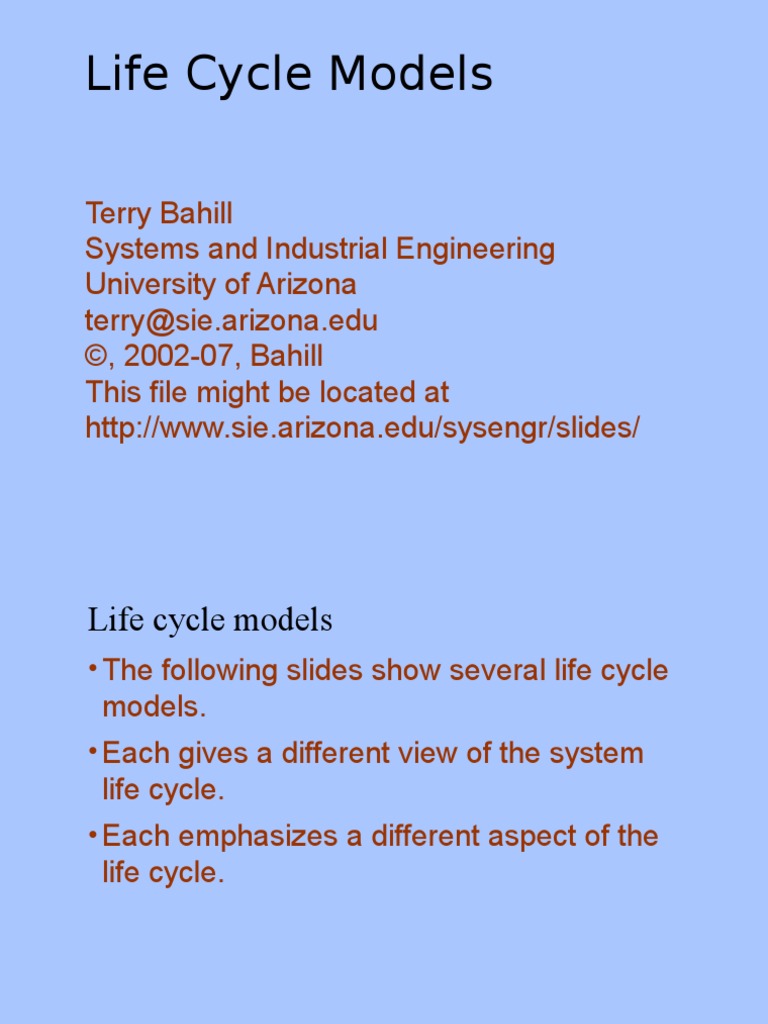 Life Cycle Models

Terry Bahill
Systems and Industrial Engineering
University of Arizona
terry@sie.arizona.edu
©, 2002-07, Bahill
This file might be located at
http://www.sie.arizona.edu/sysengr/slides/

Life cycle models

• The following slides show several life cycle models.
• Each gives a different view of the system life cycle.
• Each emphasizes a different aspect of the life cycle.